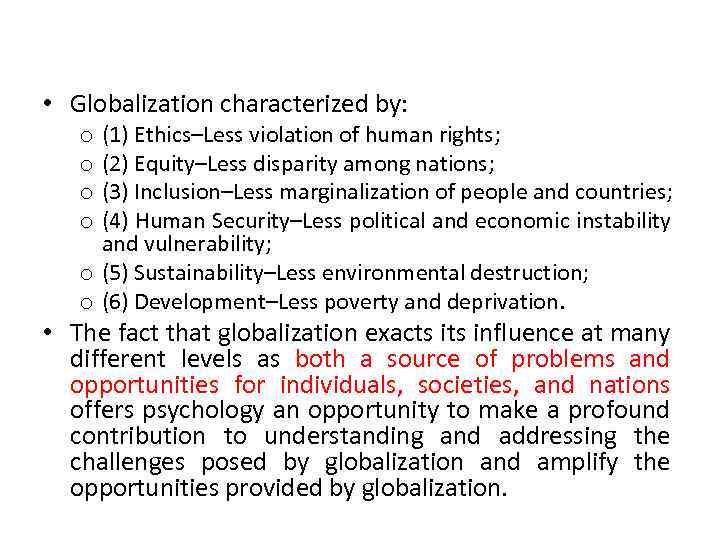 • Globalization characterized by:
o (1) Ethics–Less violation of human rights;
o (2) Equity–Less disparity among nations;
o (3) Inclusion–Less marginalization of people and countries;
o (4) Human Security–Less political and economic instability and vulnerability;
o (5) Sustainability–Less environmental destruction;
o (6) Development–Less poverty and deprivation.

• The fact that globalization exacts its influence at many different levels as both a source of problems and opportunities for individuals, societies, and nations offers psychology an opportunity to make a profound contribution to understanding and addressing the challenges posed by globalization and amplify the opportunities provided by globalization.